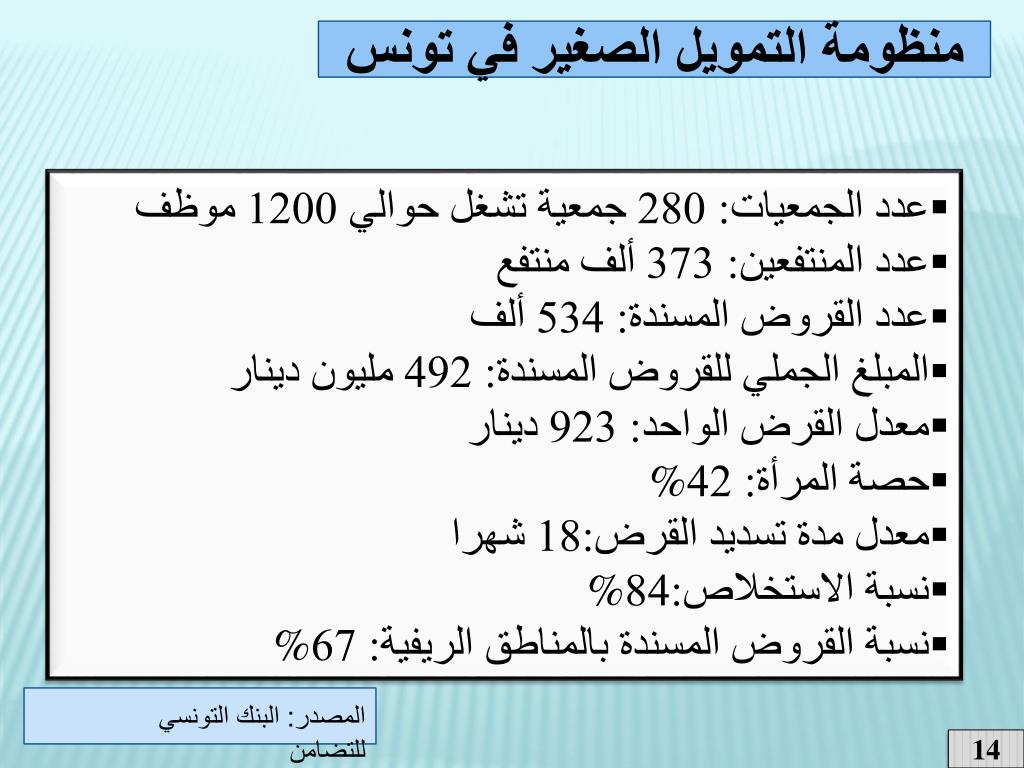 منظومة التمويل الصغير في تونس

▪عدد الجمعيات: 280 جمعية تشغل حوالي 1200 موظف
▪عدد المنتفعين: 373 ألف منتفع
▪عدد القروض المسندة: 534 ألف
▪المبلغ الجملي للقروض المسندة: 492 مليون دينار
▪معدل القرض الواحد: 923 دينار
▪حصة المرأة: 42%
▪معدل مدة تسديد القرض:18 شهرا
▪نسبة الاستخلاص:84%
▪نسبة القروض المسندة بالمناطق الريفية: 67%

المصدر: البنك التونسي للتضامن

14